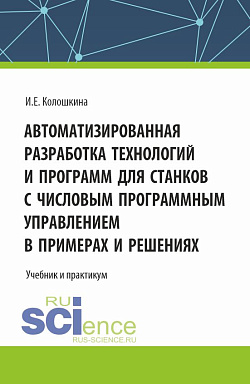 И.Е. Колошкина

АВТОМАТИЗИРОВАННАЯ РАЗРАБОТКА ТЕХНОЛОГИЙ И ПРОГРАММ ДЛЯ СТАНКОВ С ЧИСЛОВЫМ ПРОГРАММНЫМ УПРАВЛЕНИЕМ В ПРИМЕРАХ И РЕШЕНИЯХ

Учебник и практикум

RU SCIence
RUS-SCIENCE.RU